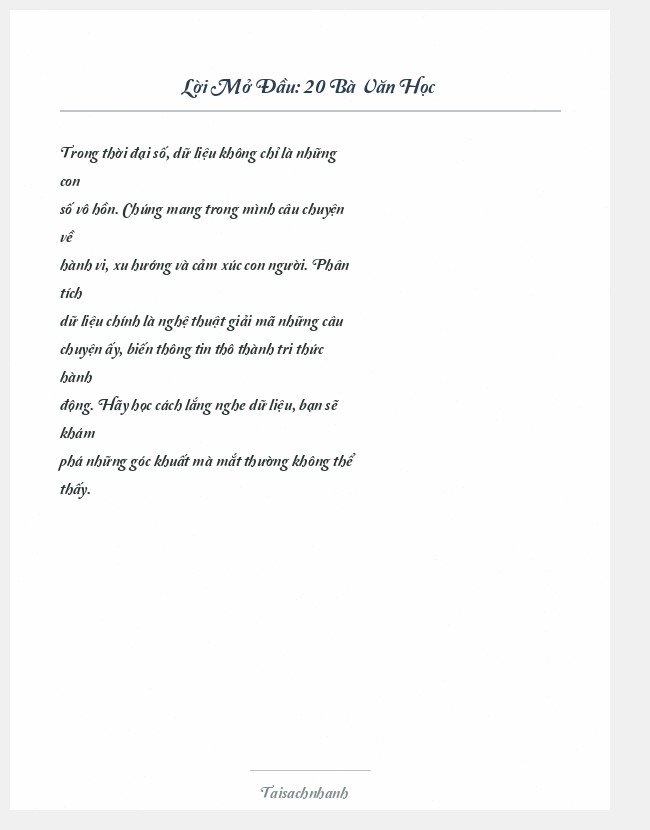 Lời Mở Đầu: 20 Bà Văn Học

Trong thời đại số, dữ liệu không chỉ là những con số vô hồn. Chúng mang trong mình câu chuyện về hành vi, xu hướng và cảm xúc con người. Phân tích dữ liệu chính là nghệ thuật giải mã những câu chuyện ấy, biến thông tin thô thành tri thức hành động. Hãy học cách lắng nghe dữ liệu, bạn sẽ khám phá những góc khuất mà mắt thường không thể thấy.

Taisachnhanh